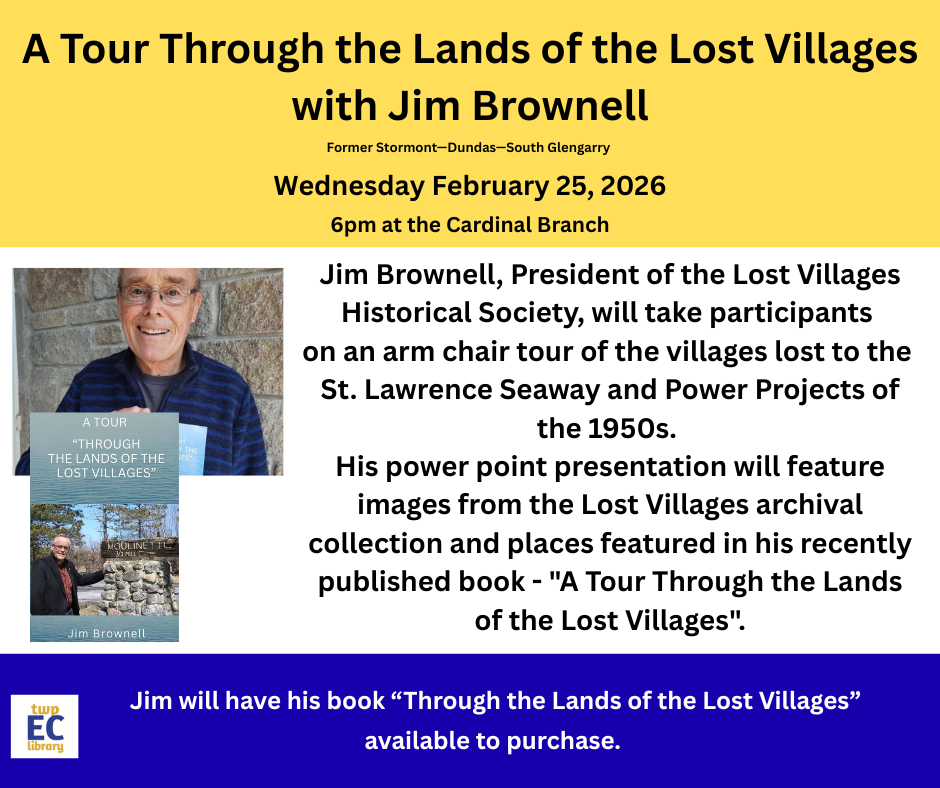 A Tour Through the Lands of the Lost Villages with Jim Brownell

Former Stormont—Dundas—South Glengarry

Wednesday February 25, 2026

6pm at the Cardinal Branch

A TOUR
"THROUGH
THE LANDS OF THE
LOST VILLAGES"

MOULINETTE

Jim Brownell

Jim Brownell, President of the Lost Villages Historical Society, will take participants on an arm chair tour of the villages lost to the St. Lawrence Seaway and Power Projects of the 1950s.

His power point presentation will feature images from the Lost Villages archival collection and places featured in his recently published book - "A Tour Through the Lands of the Lost Villages".

twp
EC
library

Jim will have his book "Through the Lands of the Lost Villages" available to purchase.